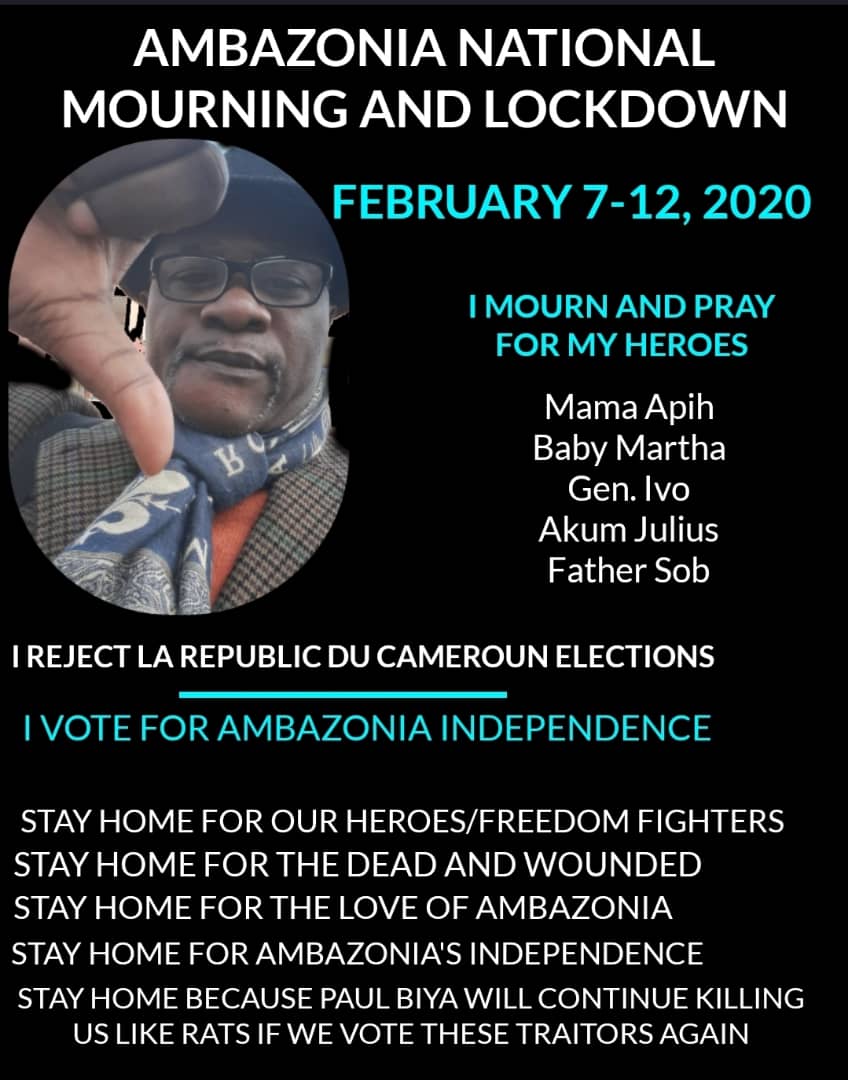 AMBAZONIA NATIONAL MOURNING AND LOCKDOWN

FEBRUARY 7-12, 2020

I MOURN AND PRAY FOR MY HEROES

Mama Apih
Baby Martha
Gen. Ivo
Akum Julius
Father Sob

I REJECT LA REPUBLIC DU CAMEROUN ELECTIONS

I VOTE FOR AMBAZONIA INDEPENDENCE

STAY HOME FOR OUR HEROES/FREEDOM FIGHTERS
STAY HOME FOR THE DEAD AND WOUNDED
STAY HOME FOR THE LOVE OF AMBAZONIA
STAY HOME FOR AMBAZONIA'S INDEPENDENCE
STAY HOME BECAUSE PAUL BIYA WILL CONTINUE KILLING US LIKE RATS IF WE VOTE THESE TRAITORS AGAIN